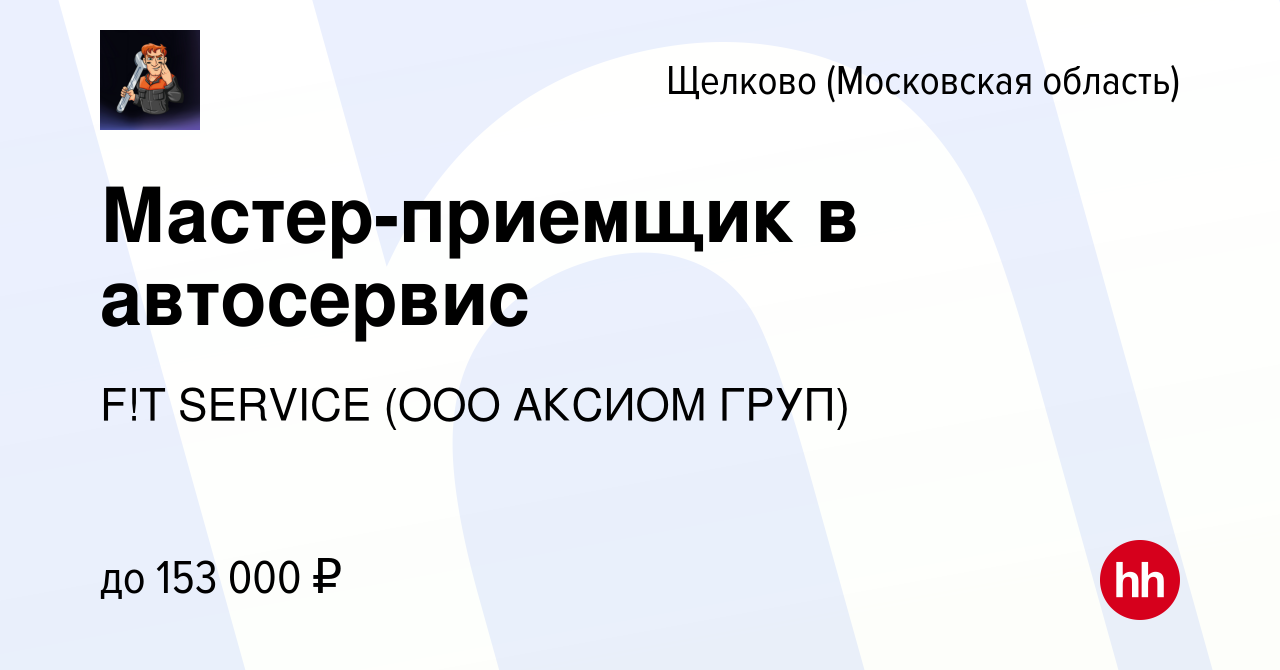 Щелково (Московская область)

Мастер-приемщик в автосервис

F!T SERVICE (ООО АКСИОМ ГРУП)

до 153 000 ₽

hh